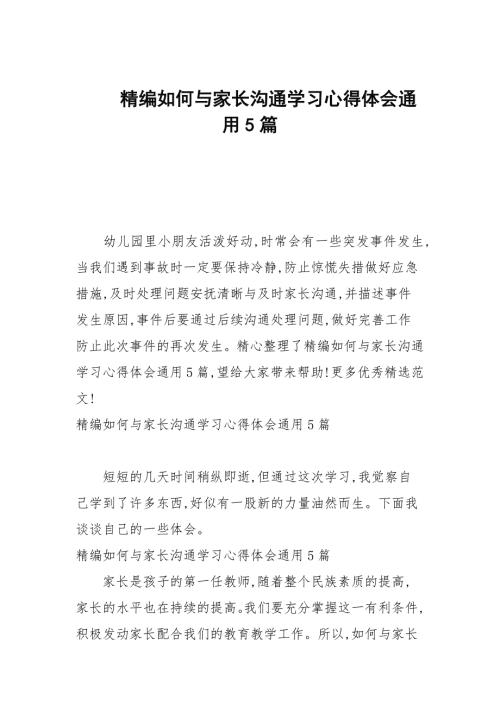 精编如何与家长沟通学习心得体会通用5篇

幼儿园里小朋友活泼好动,时常会有一些突发事件发生,当我们遇到事故时一定要保持冷静,防止惊慌失措做好应急措施,及时处理问题安抚清晰与及时家长沟通,并描述事件发生原因,事件后要通过后续沟通处理问题,做好完善工作防止此次事件的再次发生。精心整理了精编如何与家长沟通学习心得体会通用5篇,望给大家带来帮助!更多优秀精选范文!
精编如何与家长沟通学习心得体会通用5篇

短短的几天时间稍纵即逝,但通过这次学习,我觉察自己学到了许多东西,好似有一股新的力量油然而生。下面我谈谈自己的一些体会。
精编如何与家长沟通学习心得体会通用5篇
家长是孩子的第一任教师,随着整个民族素质的提高,家长的水平也在持续的提高。我们要充分掌握这一有利条件,积极发动家长配合我们的教育教学工作。所以,如何与家长